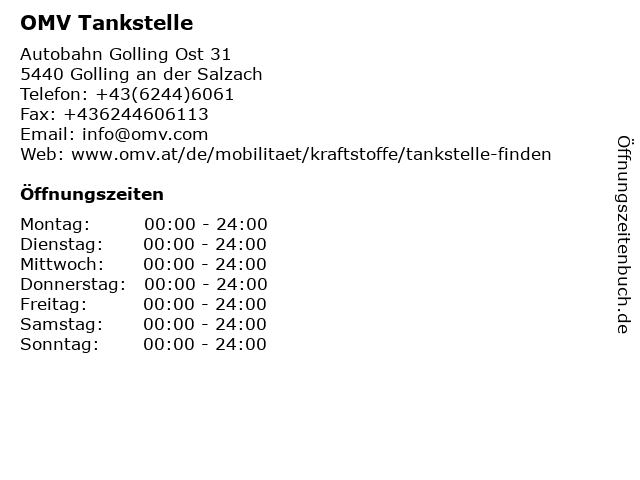 OMV Tankstelle

Autobahn Golling Ost 31
5440 Golling an der Salzach
Telefon: +43(6244)6061
Fax: +436244606113
Email: info@omv.com
Web: www.omv.at/de/mobilitaet/kraftstoffe/tankstelle-finden

Öffnungszeiten

Montag: 00:00 - 24:00
Dienstag: 00:00 - 24:00
Mittwoch: 00:00 - 24:00
Donnerstag: 00:00 - 24:00
Freitag: 00:00 - 24:00
Samstag: 00:00 - 24:00
Sonntag: 00:00 - 24:00

Öffnungszeitenbuch.de